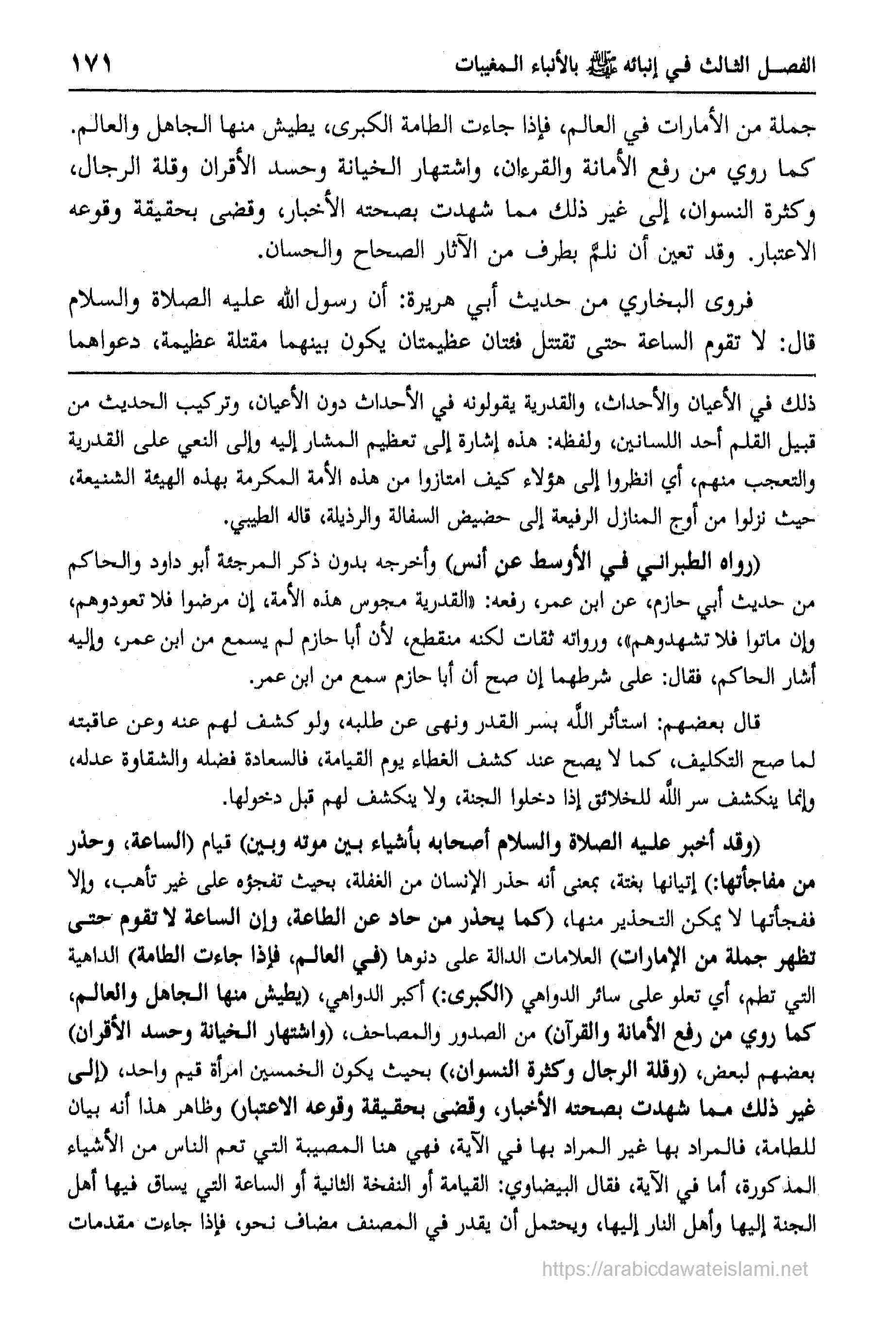 الفصل الثالث في إنبائه ﷺ بالأنباء المغيبات ١٧١

جملة من الأمارات في العالم، فإذا جاءت الطامة الكبرى، يطيش منها الجاهل والعالم. كما روي من رفع الأمانة والقرءان، واشتهار الخيانة وحسد الأقران وقلة الرجال، وكثرة النسوان، إلى غير ذلك مما شهدت بصحته الأخبار، وقضى بحقيقة وقوعه الاعتبار. وقد تعين أن نلمّ بطرف من الآثار الصحاح والحسان.

فروى البخاري من حديث أبي هريرة: أن رسول الله عليه الصلاة والسلام قال: لا تقوم الساعة حتى تقتتل فئتان عظيمتان يكون بينهما مقتلة عظيمة، دعواهما

ذلك في الأعيان والأحداث، والقدرية يقولونه في الأحداث دون الأعيان، وتركيب الحديث من قبيل القلم أحد اللسانين، ولفظه: هذه إشارة إلى تعظيم المشار إليه وإلى النعي على القدرية والتعجب منهم، أي انظروا إلى هؤلاء كيف امتازوا من هذه الأمة المكرمة بهذه الهيئة الشنيعة، حيث نزلوا من أوج المنازل الرفيعة إلى حضيض السفالة والرذيلة، قاله الطيبي.

(رواه الطبراني في الأوسط عن أنس) وأخرجه بدون ذكر المرجئة أبو داود والحاكم من حديث أبي حازم، عن ابن عمر، رفعه: «القدرية مجوس هذه الأمة، إن مرضوا فلا تعودوهم، وإن ماتوا فلا تشهدوهم»، ورواته ثقات لكنه منقطع، لأن أبا حازم لم يسمع من ابن عمر، وإليه أشار الحاكم، فقال: على شرطهما إن صح أن أبا حازم سمع من ابن عمر.

قال بعضهم: استأثر الله بسر القدر ونهى عن طلبه، ولو كشف لهم عنه وعن عاقبته لما صح التكليف، كما لا يصح عند كشف الغطاء يوم القيامة، فالسعادة فضله والشقاوة عدله، وإنما ينكشف سر الله للخلائق إذا دخلوا الجنة، ولا ينكشف لهم قبل دخولها.

(وقد أخبر عليه الصلاة والسلام أصحابه بأشياء بين موته وبين) قيام (الساعة، وحذر من مفاجأتها:) إتيانها بغتة، بمعنى أنه حذر الإنسان من الغفلة، بحيث تفجؤه على غير تأهب، وإلا ففجأتها لا يمكن التحذير منها، (كما يحذر من حاد عن الطاعة، وإن الساعة لا تقوم حتى تظهر جملة من الإمارات) العلامات الدالة على دنوها (في العالم، فإذا جاءت الطامة) الداهية التي تطم، أي تعلو على سائر الدواهي (الكبرى:) أكبر الدواهي، (يطيش منها الجاهل والعالم، كما روي من رفع الأمانة والقرآن) من الصدور والمصاحف، (واشتهار الخيانة وحسد الأقران) بعضهم لبعض، (وقلة الرجال وكثرة النسوان،) بحيث يكون الخمسين امرأة قيم واحد، (إلى غير ذلك مما شهدت بصحته الأخبار، وقضى بحقيقة وقوعه الاعتبار) وظاهر هذا أنه بيان للطامة، فالمراد بها غير المراد بها في الآية، فهي هنا المصيبة التي تعم الناس من الأشياء المذكورة، أما في الآية، فقال البيضاوي: القيامة أو النفخة الثانية أو الساعة التي يساق فيها أهل الجنة إليها وأهل النار إليها، ويحتمل أن يقدر في المصنف مضاف نحو، فإذا جاءت مقدمات

https://arabicdawateislami.net